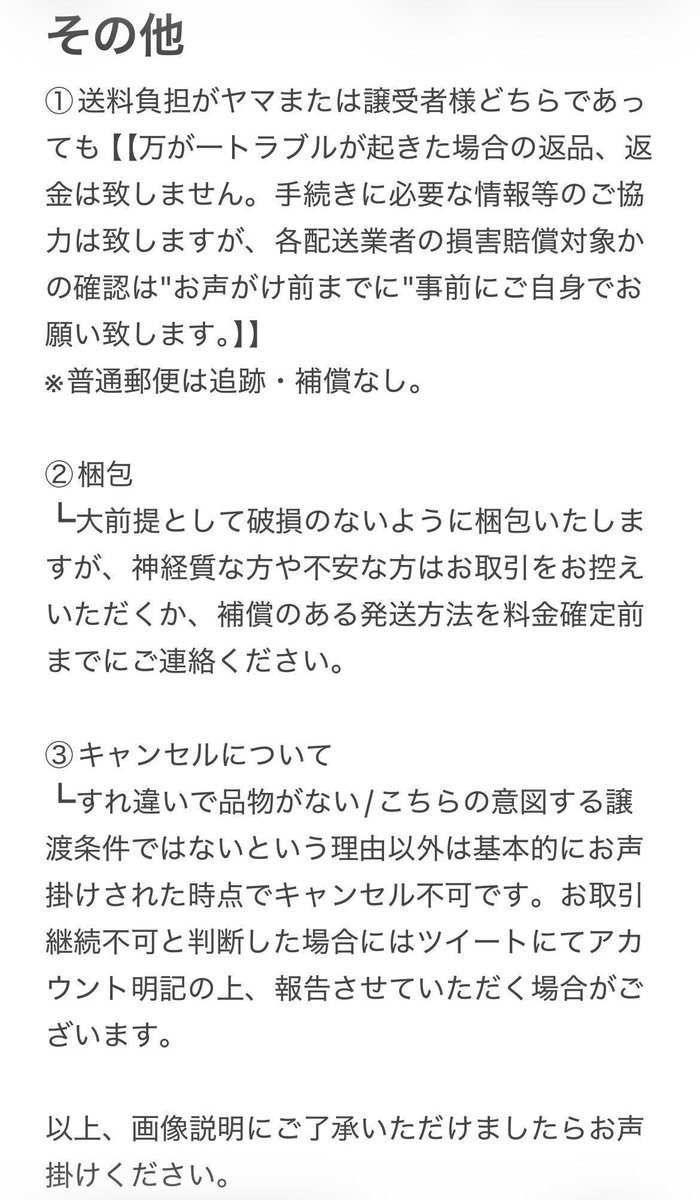 その他

①送料負担がヤマまたは譲受者様どちらであっても【【万が一トラブルが起きた場合の返品、返金は致しません。手続きに必要な情報等のご協力は致しますが、各配送業者の損害賠償対象かの確認は"お声がけ前までに"事前にご自身でお願い致します。】】
※普通郵便は追跡・補償なし。

②梱包
┗大前提として破損のないように梱包いたしますが、神経質な方や不安な方はお取引をお控えいただくか、補償のある発送方法を料金確定前までにご連絡ください。

③キャンセルについて
┗すれ違いで品物がない/こちらの意図する譲渡条件ではないという理由以外は基本的にお声掛けされた時点でキャンセル不可です。お取引継続不可と判断した場合にはツイートにてアカウント明記の上、報告させていただく場合がございます。

以上、画像説明にご了承いただけましたらお声掛けください。